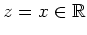 $z = x \in \mathbb{R}$